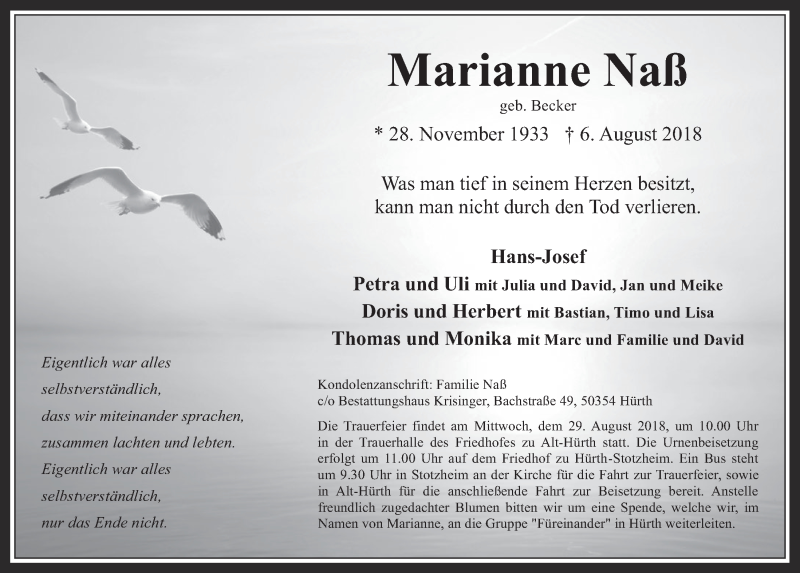 Marianne Naß

geb. Becker

* 28. November 1933 † 6. August 2018

Was man tief in seinem Herzen besitzt,
kann man nicht durch den Tod verlieren.

Hans-Josef
Petra und Uli mit Julia und David, Jan und Meike
Doris und Herbert mit Bastian, Timo und Lisa
Thomas und Monika mit Marc und Familie und David

Eigentlich war alles
selbstverständlich,
dass wir miteinander sprachen,
zusammen lachten und lebten.
Eigentlich war alles
selbstverständlich,
nur das Ende nicht.

Kondolenzanschrift: Familie Naß
c/o Bestattungshaus Krisinger, Bachstraße 49, 50354 Hürth

Die Trauerfeier findet am Mittwoch, dem 29. August 2018, um 10.00 Uhr in der Trauerhalle des Friedhofes zu Alt-Hürth statt. Die Urnenbeisetzung erfolgt um 11.00 Uhr auf dem Friedhof zu Hürth-Stotzheim. Ein Bus steht um 9.30 Uhr in Stotzheim an der Kirche für die Fahrt zur Trauerfeier, sowie in Alt-Hürth für die anschließende Fahrt zur Beisetzung bereit. Anstelle freundlich zugedachter Blumen bitten wir um eine Spende, welche wir, im Namen von Marianne, an die Gruppe "Füreinander" in Hürth weiterleiten.